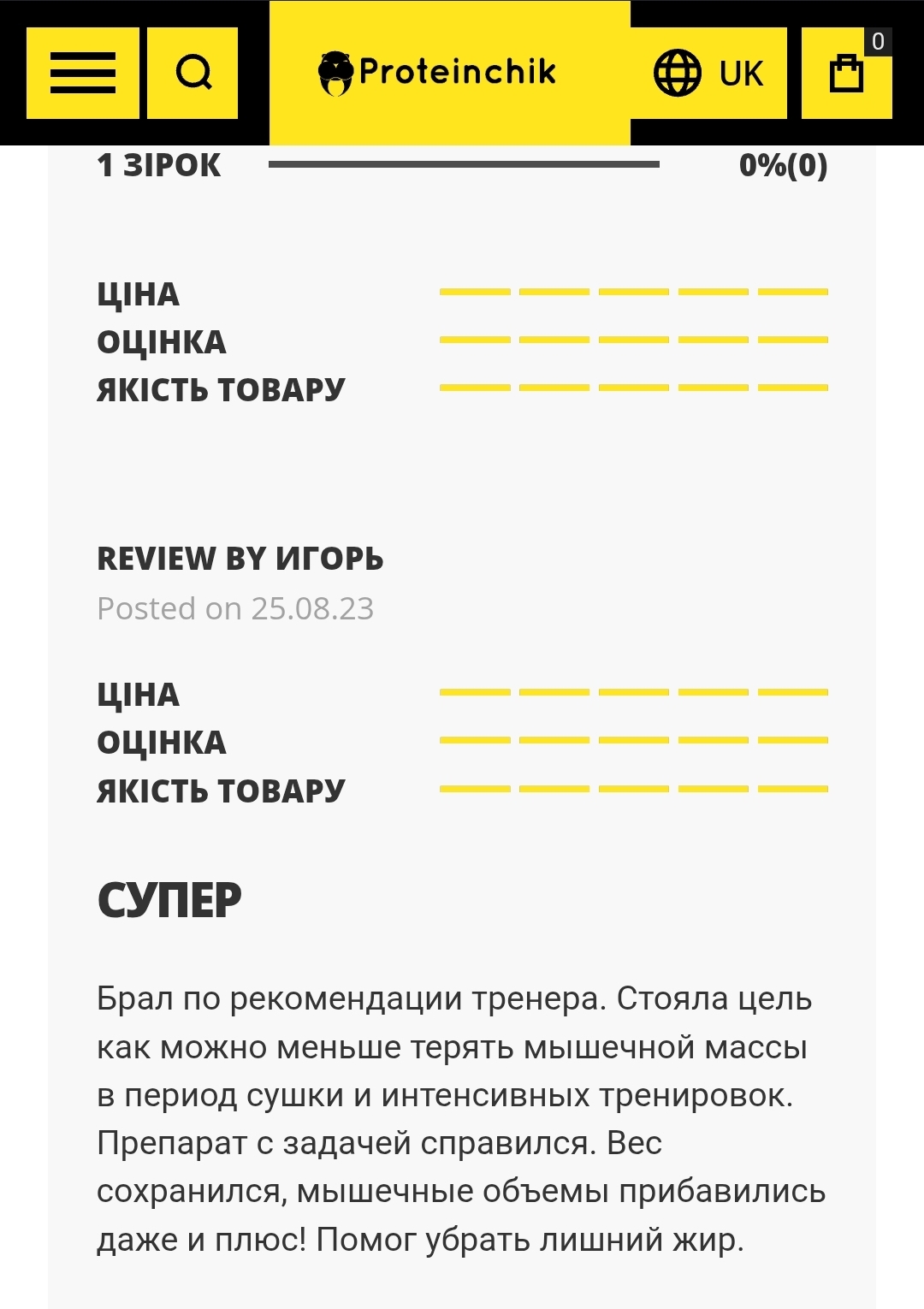 Proteinchik
UK
0

1 ЗІРОК 0%(0)

ЦІНА
ОЦІНКА
ЯКІСТЬ ТОВАРУ

REVIEW BY ИГОРЬ
Posted on 25.08.23

ЦІНА
ОЦІНКА
ЯКІСТЬ ТОВАРУ

СУПЕР

Брал по рекомендации тренера. Стояла цель как можно меньше терять мышечной массы в период сушки и интенсивных тренировок. Препарат с задачей справился. Вес сохранился, мышечные объемы прибавились даже и плюс! Помог убрать лишний жир.